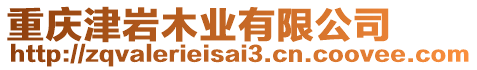 重庆津岩木业有限公司
http://zqvalerieisai3.cn.coovee.com